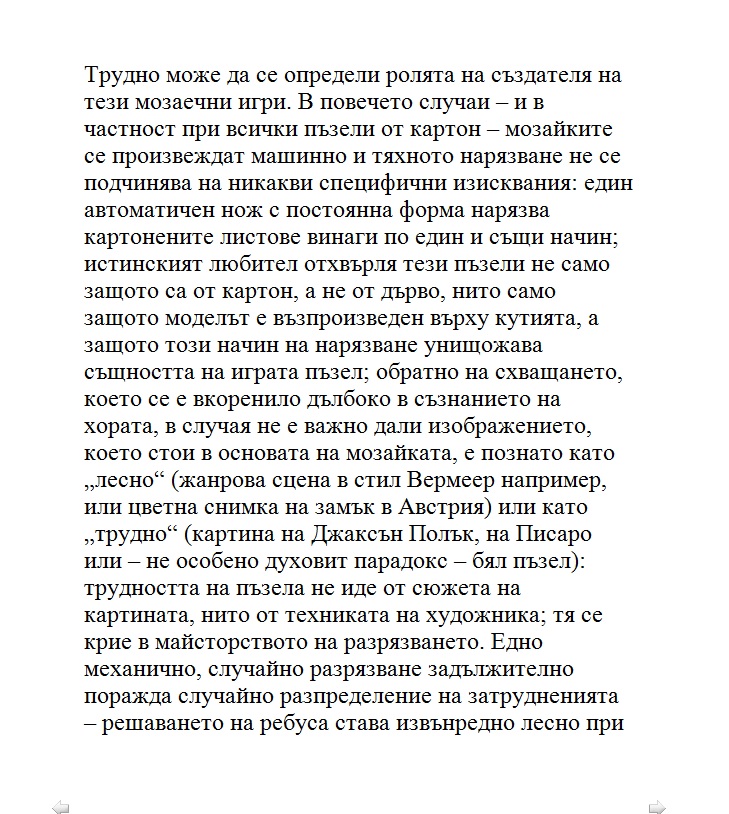 Трудно може да се определи ролята на създателя на тези мозаечни игри. В повечето случаи – и в частност при всички пъзели от картон – мозайките се произвеждат машинно и тяхното нарязване не се подчинява на никакви специфични изисквания: един автоматичен нож с постоянна форма нарязва картонените листове винаги по един и същи начин; истинският любител отхвърля тези пъзели не само защото са от картон, а не от дърво, нито само защото моделът е възпроизведен върху кутията, а защото този начин на нарязване унищожава същността на играта пъзел; обратно на схващането, което се е вкоренило дълбоко в съзнанието на хората, в случая не е важно дали изображението, което стои в основата на мозайката, е познато като „лесно“ (жанрова сцена в стил Вермеер например, или цветна снимка на замък в Австрия) или като „трудно“ (картина на Джаксън Полък, на Писаро или – не особено духовит парадокс – бял пъзел): трудността на пъзела не иде от сюжета на картината, нито от техниката на художника; тя се крие в майсторството на разрязването. Едно механично, случайно разрязване задължително поражда случайно разпределение на затрудненията – решаването на ребуса става извънредно лесно при